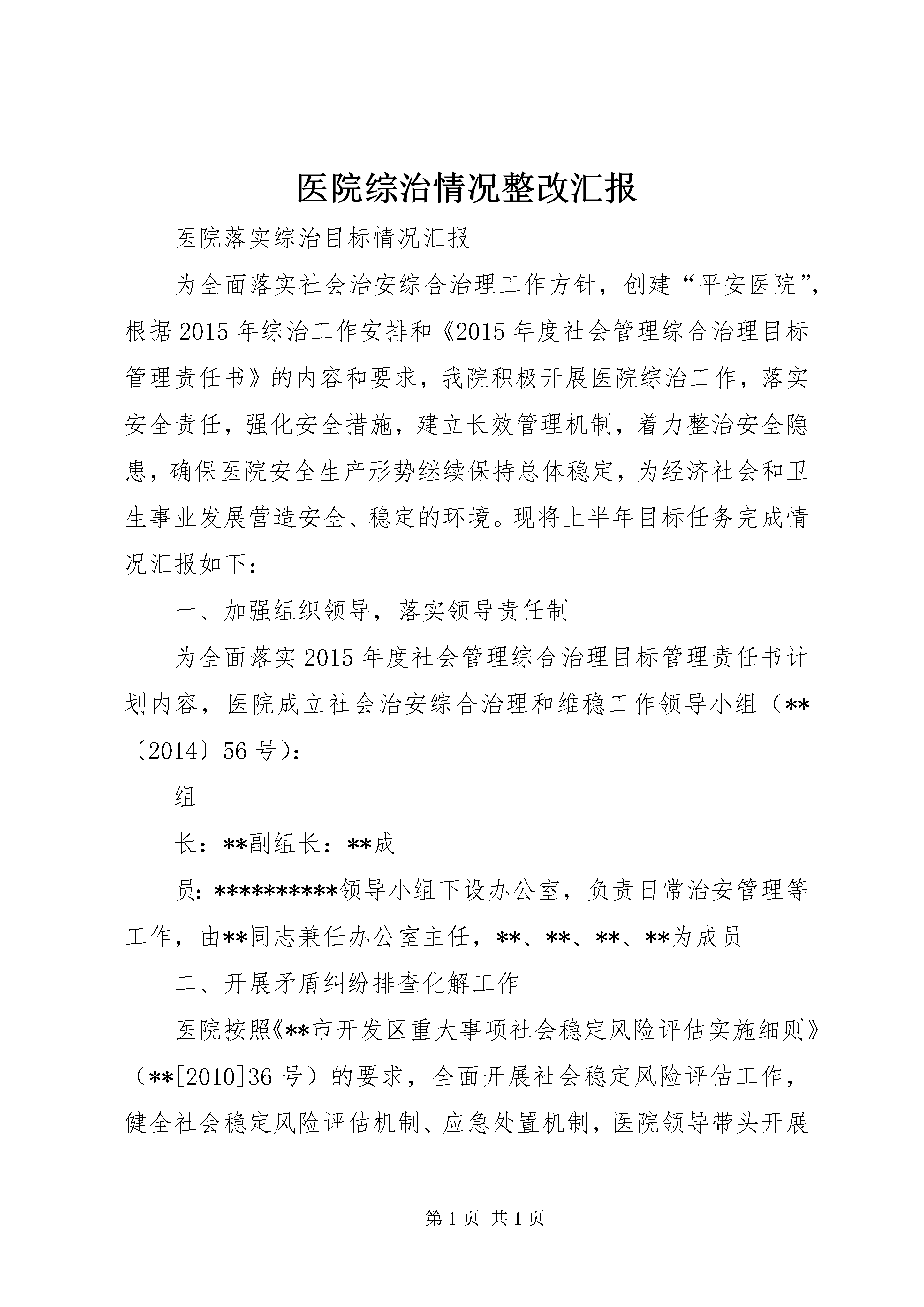 医院综治情况整改汇报

医院落实综治目标情况汇报

为全面落实社会治安综合治理工作方针，创建“平安医院”，根据2015年综治工作安排和《2015年度社会管理综合治理目标管理责任书》的内容和要求，我院积极开展医院综治工作，落实安全责任，强化安全措施，建立长效管理机制，着力整治安全隐患，确保医院安全生产形势继续保持总体稳定，为经济社会和卫生事业发展营造安全、稳定的环境。现将上半年目标任务完成情况汇报如下：

一、加强组织领导，落实领导责任制

为全面落实2015年度社会管理综合治理目标管理责任书计划内容，医院成立社会治安综合治理和维稳工作领导小组（**〔2014〕56号）：

组

长：**副组长：**成

员：**********领导小组下设办公室，负责日常治安管理等工作，由**同志兼任办公室主任，**、**、**、**为成员

二、开展矛盾纠纷排查化解工作

医院按照《**市开发区重大事项社会稳定风险评估实施细则》（**[2010]36号）的要求，全面开展社会稳定风险评估工作，健全社会稳定风险评估机制、应急处置机制，医院领导带头开展

第1页 共1页